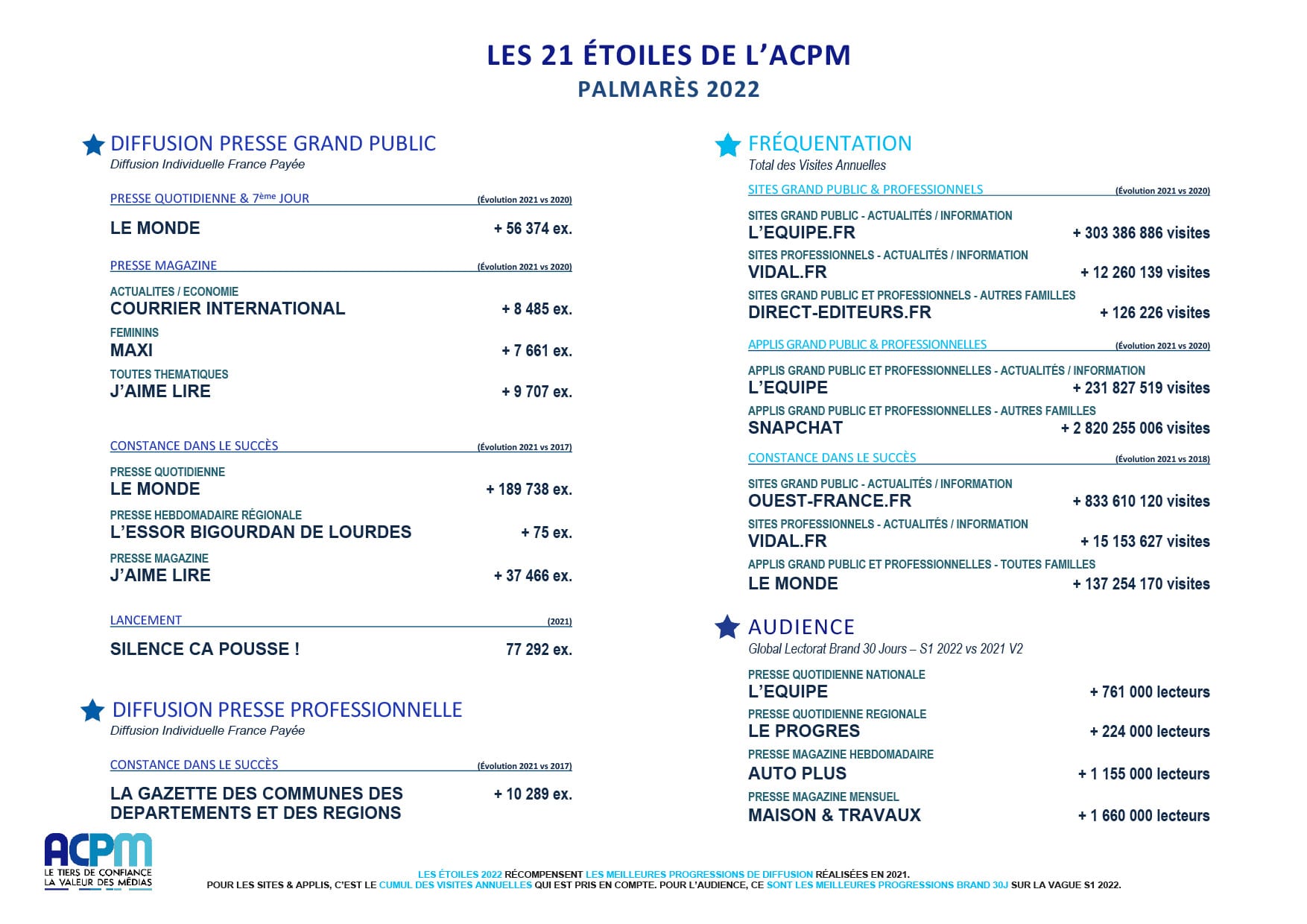 LES 21 ÉTOILES DE L'ACPM
PALMARÈS 2022

DIFFUSION PRESSE GRAND PUBLIC
Diffusion Individuelle France Payée

PRESSE QUOTIDIENNE & 7ème JOUR (Évolution 2021 vs 2020)

LE MONDE + 56 374 ex.

PRESSE MAGAZINE (Évolution 2021 vs 2020)

ACTUALITES / ECONOMIE
COURRIER INTERNATIONAL + 8 485 ex.

FEMININS
MAXI + 7 661 ex.

TOUTES THEMATIQUES
J'AIME LIRE + 9 707 ex.

CONSTANCE DANS LE SUCCÈS (Évolution 2021 vs 2017)

PRESSE QUOTIDIENNE
LE MONDE + 189 738 ex.

PRESSE HEBDOMADAIRE RÉGIONALE
L'ESSOR BIGOURDAN DE LOURDES + 75 ex.

PRESSE MAGAZINE
J'AIME LIRE + 37 466 ex.

LANCEMENT (2021)

SILENCE CA POUSSE ! 77 292 ex.

DIFFUSION PRESSE PROFESSIONNELLE
Diffusion Individuelle France Payée

CONSTANCE DANS LE SUCCÈS (Évolution 2021 vs 2017)

LA GAZETTE DES COMMUNES DES DEPARTEMENTS ET DES REGIONS + 10 289 ex.

FRÉQUENTATION
Total des Visites Annuelles

SITES GRAND PUBLIC & PROFESSIONNELS (Évolution 2021 vs 2020)

SITES GRAND PUBLIC - ACTUALITÉS / INFORMATION
L'EQUIPE.FR + 303 386 886 visites

SITES PROFESSIONNELS - ACTUALITÉS / INFORMATION
VIDAL.FR + 12 260 139 visites

SITES GRAND PUBLIC ET PROFESSIONNELS - AUTRES FAMILLES
DIRECT-EDITEURS.FR + 126 226 visites

APPLIS GRAND PUBLIC & PROFESSIONNELLES (Évolution 2021 vs 2020)

APPLIS GRAND PUBLIC ET PROFESSIONNELLES - ACTUALITÉS / INFORMATION
L'EQUIPE + 231 827 519 visites

APPLIS GRAND PUBLIC ET PROFESSIONNELLES - AUTRES FAMILLES
SNAPCHAT + 2 820 255 006 visites

CONSTANCE DANS LE SUCCÈS (Évolution 2021 vs 2018)

SITES GRAND PUBLIC - ACTUALITÉS / INFORMATION
OUEST-FRANCE.FR + 833 610 120 visites

SITES PROFESSIONNELS - ACTUALITÉS / INFORMATION
VIDAL.FR + 15 153 627 visites

APPLIS GRAND PUBLIC ET PROFESSIONNELLES - TOUTES FAMILLES
LE MONDE + 137 254 170 visites

AUDIENCE
Global Lectorat Brand 30 Jours – S1 2022 vs 2021 V2

PRESSE QUOTIDIENNE NATIONALE
L'EQUIPE + 761 000 lecteurs

PRESSE QUOTIDIENNE REGIONALE
LE PROGRES + 224 000 lecteurs

PRESSE MAGAZINE HEBDOMADAIRE
AUTO PLUS + 1 155 000 lecteurs

PRESSE MAGAZINE MENSUEL
MAISON & TRAVAUX + 1 660 000 lecteurs

ACPM
LE TIERS DE CONFIANCE
LA VALEUR DES MÉDIAS

LES ÉTOILES 2022 RÉCOMPENSENT LES MEILLEURES PROGRESSIONS DE DIFFUSION RÉALISÉES EN 2021.
POUR LES SITES & APPLIS, C'EST LE CUMUL DES VISITES ANNUELLES QUI EST PRIS EN COMPTE. POUR L'AUDIENCE, CE SONT LES MEILLEURES PROGRESSIONS BRAND 30J SUR LA VAGUE S1 2022.